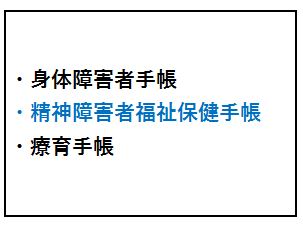 ・身体障害者手帳
・精神障害者福祉保健手帳
・療育手帳